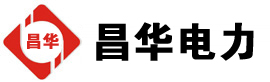 昌华

昌华电力